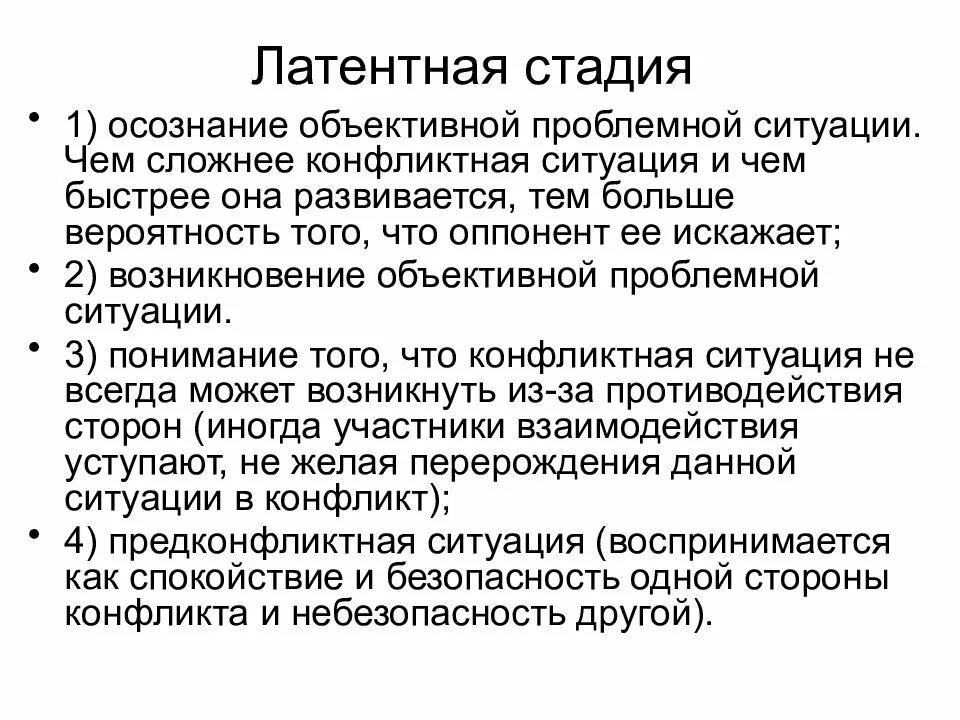 Латентная стадия

• 1) осознание объективной проблемной ситуации. Чем сложнее конфликтная ситуация и чем быстрее она развивается, тем больше вероятность того, что оппонент ее искажает;
• 2) возникновение объективной проблемной ситуации.
• 3) понимание того, что конфликтная ситуация не всегда может возникнуть из-за противодействия сторон (иногда участники взаимодействия уступают, не желая перерождения данной ситуации в конфликт);
• 4) предконфликтная ситуация (воспринимается как спокойствие и безопасность одной стороны конфликта и небезопасность другой).